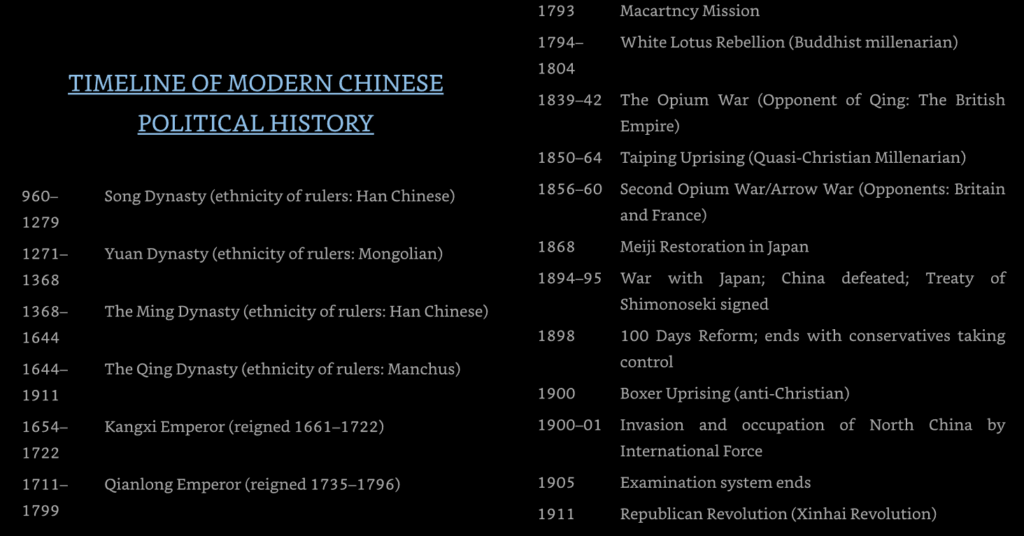 TIMELINE OF MODERN CHINESE POLITICAL HISTORY

| | |
|---|---|
| 960–1279 | Song Dynasty (ethnicity of rulers: Han Chinese) |
| 1271–1368 | Yuan Dynasty (ethnicity of rulers: Mongolian) |
| 1368–1644 | The Ming Dynasty (ethnicity of rulers: Han Chinese) |
| 1644–1911 | The Qing Dynasty (ethnicity of rulers: Manchus) |
| 1654–1722 | Kangxi Emperor (reigned 1661–1722) |
| 1711–1799 | Qianlong Emperor (reigned 1735–1796) |

| | |
|---|---|
| 1793 | Macartncy Mission |
| 1794–1804 | White Lotus Rebellion (Buddhist millenarian) |
| 1839–42 | The Opium War (Opponent of Qing: The British Empire) |
| 1850–64 | Taiping Uprising (Quasi-Christian Millenarian) |
| 1856–60 | Second Opium War/Arrow War (Opponents: Britain and France) |
| 1868 | Meiji Restoration in Japan |
| 1894–95 | War with Japan; China defeated; Treaty of Shimonoseki signed |
| 1898 | 100 Days Reform; ends with conservatives taking control |
| 1900 | Boxer Uprising (anti-Christian) |
| 1900–01 | Invasion and occupation of North China by International Force |
| 1905 | Examination system ends |
| 1911 | Republican Revolution (Xinhai Revolution) |